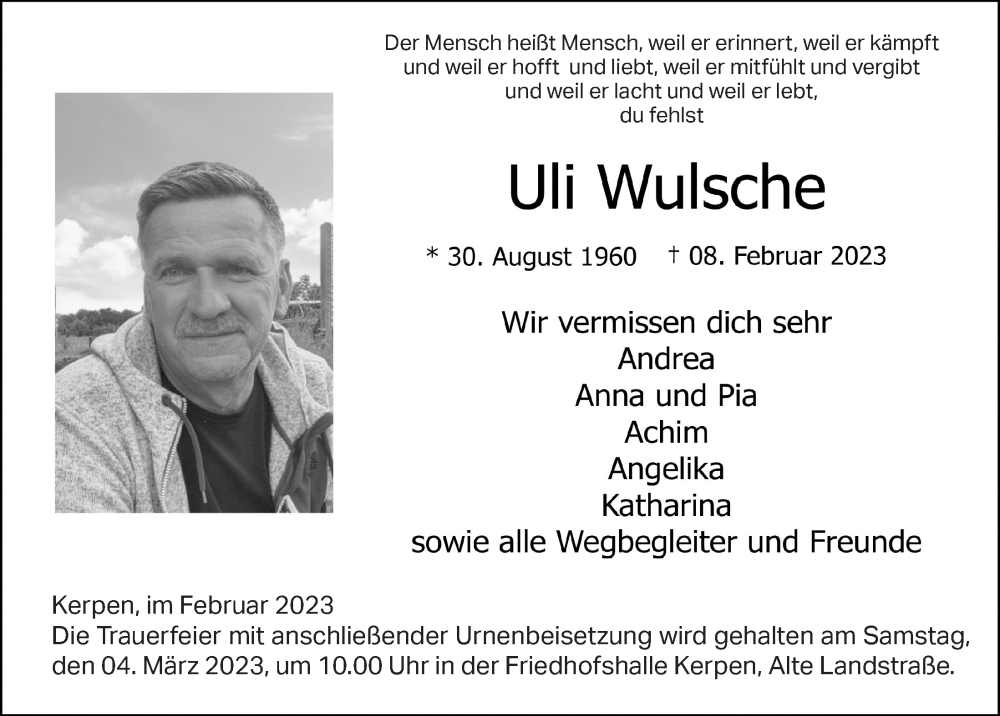 Der Mensch heißt Mensch, weil er erinnert, weil er kämpft
und weil er hofft und liebt, weil er mitfühlt und vergibt
und weil er lacht und weil er lebt,
du fehlst

Uli Wulsche

* 30. August 1960 † 08. Februar 2023

Wir vermissen dich sehr
Andrea
Anna und Pia
Achim
Angelika
Katharina
sowie alle Wegbegleiter und Freunde

Kerpen, im Februar 2023
Die Trauerfeier mit anschließender Urnenbeisetzung wird gehalten am Samstag, den 04. März 2023, um 10.00 Uhr in der Friedhofshalle Kerpen, Alte Landstraße.